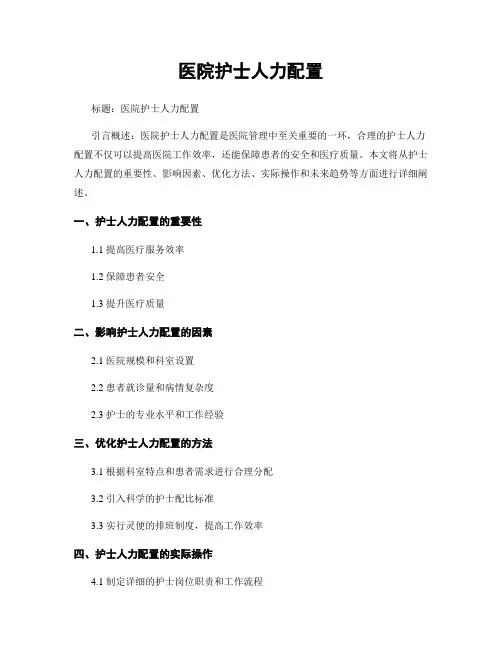 医院护士人力配置

标题：医院护士人力配置

引言概述：医院护士人力配置是医院管理中至关重要的一环，合理的护士人力配置不仅可以提高医院工作效率，还能保障患者的安全和医疗质量。本文将从护士人力配置的重要性、影响因素、优化方法、实际操作和未来趋势等方面进行详细阐述。

一、护士人力配置的重要性

1.1 提高医疗服务效率

1.2 保障患者安全

1.3 提升医疗质量

二、影响护士人力配置的因素

2.1 医院规模和科室设置

2.2 患者就诊量和病情复杂度

2.3 护士的专业水平和工作经验

三、优化护士人力配置的方法

3.1 根据科室特点和患者需求进行合理分配

3.2 引入科学的护士配比标准

3.3 实行灵便的排班制度，提高工作效率

四、护士人力配置的实际操作

4.1 制定详细的护士岗位职责和工作流程